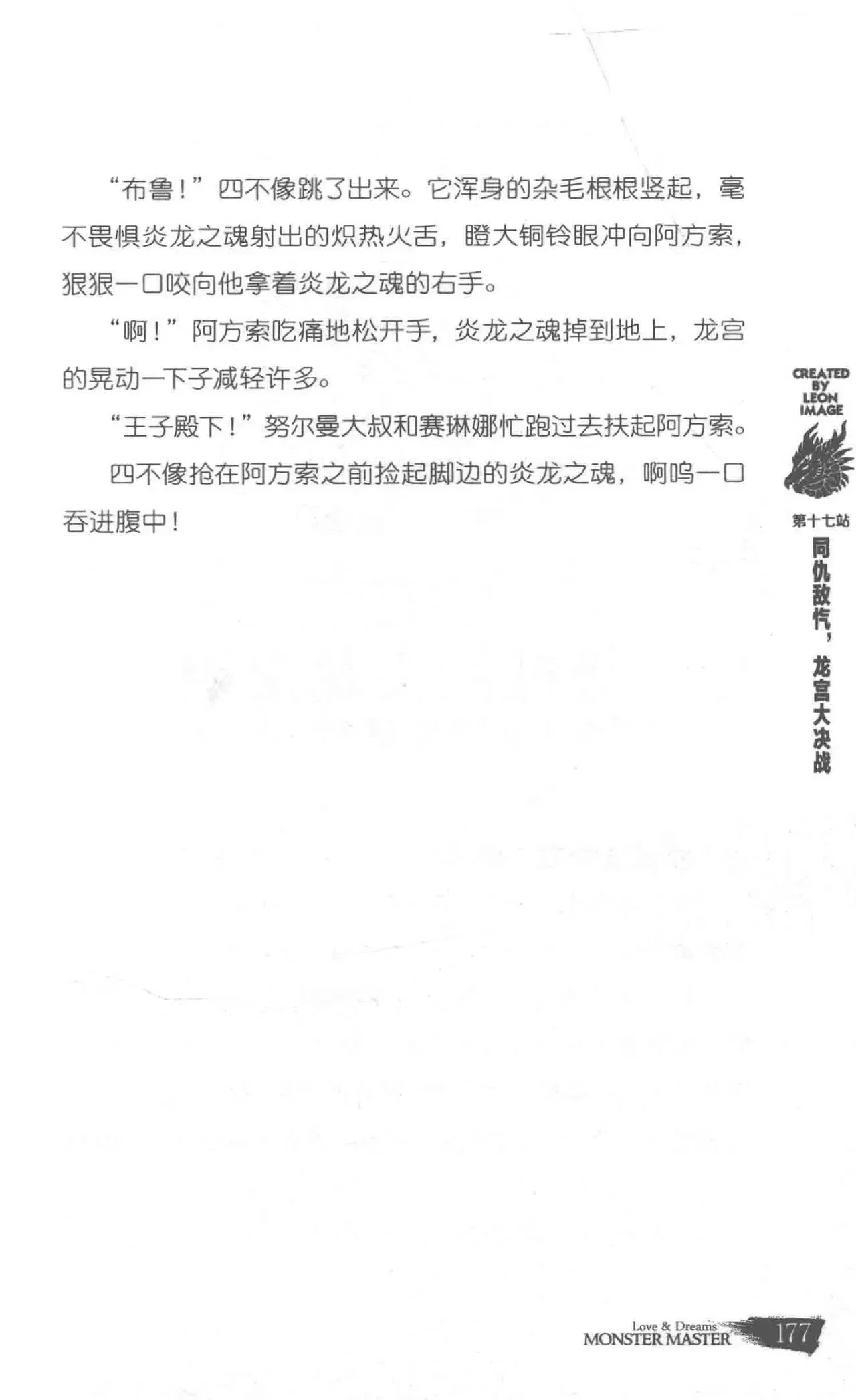 “布鲁！”四不像跳了出来。它浑身的杂毛根根竖起，毫不畏惧炎龙之魂射出的炽热火舌，瞪大铜铃眼冲向阿方索，狠狠一口咬向他拿着炎龙之魂的右手。

“啊！”阿方索吃痛地松开手，炎龙之魂掉到地上，龙宫的晃动一下子减轻许多。

“王子殿下！”努尔曼大叔和赛琳娜忙跑过去扶起阿方索。

四不像抢在阿方索之前捡起脚边的炎龙之魂，啊呜一口吞进腹中！

CREATED BY LEON IMAGE

第十七站

同仇敌忾，龙宫大决战

Love & Dreams MONSTER MASTER 177